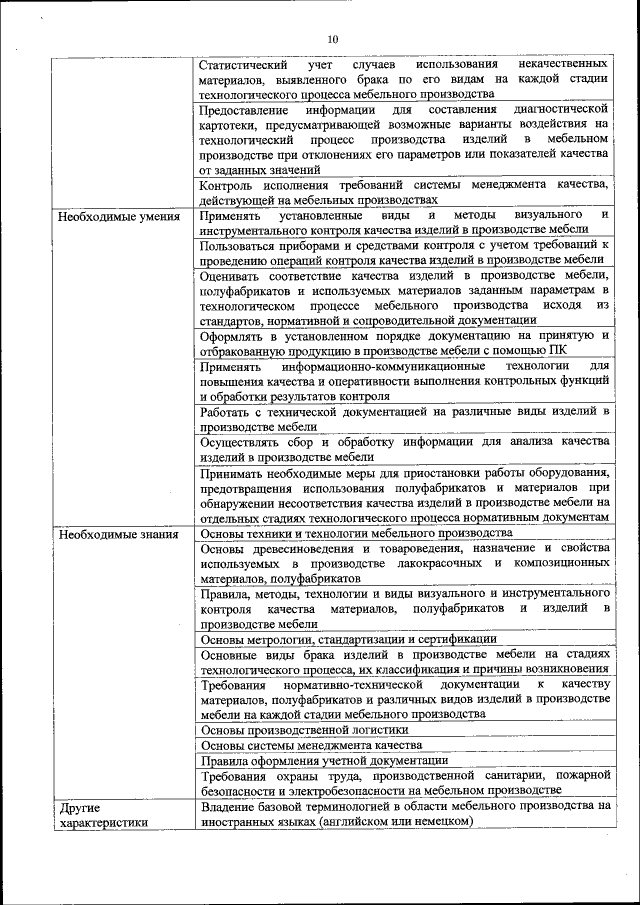 10

| | |
|---|---|
| | Статистический учет случаев использования некачественных материалов, выявленного брака по его видам на каждой стадии технологического процесса мебельного производства |
| | Предоставление информации для составления диагностической картотеки, предусматривающей возможные варианты воздействия на технологический процесс производства изделий в мебельном производстве при отклонениях его параметров или показателей качества от заданных значений |
| | Контроль исполнения требований системы менеджмента качества, действующей на мебельных производствах |
| Необходимые умения | Применять установленные виды и методы визуального и инструментального контроля качества изделий в производстве мебели |
| | Пользоваться приборами и средствами контроля с учетом требований к проведению операций контроля качества изделий в производстве мебели |
| | Оценивать соответствие качества изделий в производстве мебели, полуфабрикатов и используемых материалов заданным параметрам в технологическом процессе мебельного производства исходя из стандартов, нормативной и сопроводительной документации |
| | Оформлять в установленном порядке документацию на принятую и отбракованную продукцию в производстве мебели с помощью ПК |
| | Применять информационно-коммуникационные технологии для повышения качества и оперативности выполнения контрольных функций и обработки результатов контроля |
| | Работать с технической документацией на различные виды изделий в производстве мебели |
| | Осуществлять сбор и обработку информации для анализа качества изделий в производстве мебели |
| | Принимать необходимые меры для приостановки работы оборудования, предотвращения использования полуфабрикатов и материалов при обнаружении несоответствия качества изделий в производстве мебели на отдельных стадиях технологического процесса нормативным документам |
| Необходимые знания | Основы техники и технологии мебельного производства |
| | Основы древесиноведения и товароведения, назначение и свойства используемых в производстве лакокрасочных и композиционных материалов, полуфабрикатов |
| | Правила, методы, технологии и виды визуального и инструментального контроля качества материалов, полуфабрикатов и изделий в производстве мебели |
| | Основы метрологии, стандартизации и сертификации |
| | Основные виды брака изделий в производстве мебели на стадиях технологического процесса, их классификация и причины возникновения |
| | Требования нормативно-технической документации к качеству материалов, полуфабрикатов и различных видов изделий в производстве мебели на каждой стадии мебельного производства |
| | Основы производственной логистики |
| | Основы системы менеджмента качества |
| | Правила оформления учетной документации |
| | Требования охраны труда, производственной санитарии, пожарной безопасности и электробезопасности на мебельном производстве |
| Другие характеристики | Владение базовой терминологией в области мебельного производства на иностранных языках (английском или немецком) |